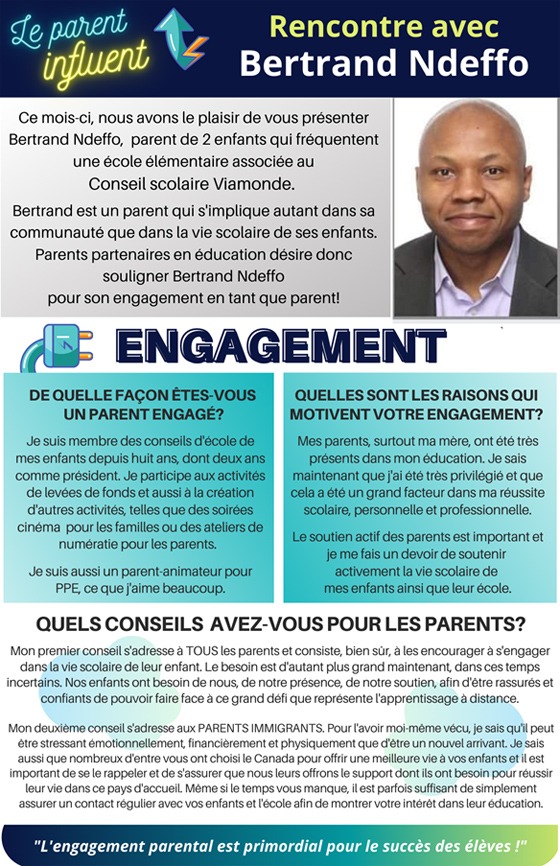 Le parent influent

Rencontre avec Bertrand Ndeffo

Ce mois-ci, nous avons le plaisir de vous présenter Bertrand Ndeffo, parent de 2 enfants qui fréquentent une école élémentaire associée au Conseil scolaire Viamonde.

Bertrand est un parent qui s'implique autant dans sa communauté que dans la vie scolaire de ses enfants. Parents partenaires en éducation désire donc souligner Bertrand Ndeffo pour son engagement en tant que parent!

ENGAGEMENT

DE QUELLE FAÇON ÊTES-VOUS UN PARENT ENGAGÉ?

Je suis membre des conseils d'école de mes enfants depuis huit ans, dont deux ans comme président. Je participe aux activités de levées de fonds et aussi à la création d'autres activités, telles que des soirées cinéma pour les familles ou des ateliers de numératie pour les parents.

Je suis aussi un parent-animateur pour PPE, ce que j'aime beaucoup.

QUELLES SONT LES RAISONS QUI MOTIVENT VOTRE ENGAGEMENT?

Mes parents, surtout ma mère, ont été très présents dans mon éducation. Je sais maintenant que j'ai été très privilégié et que cela a été un grand facteur dans ma réussite scolaire, personnelle et professionnelle.

Le soutien actif des parents est important et je me fais un devoir de soutenir activement la vie scolaire de mes enfants ainsi que leur école.

QUELS CONSEILS AVEZ-VOUS POUR LES PARENTS?

Mon premier conseil s'adresse à TOUS les parents et consiste, bien sûr, à les encourager à s'engager dans la vie scolaire de leur enfant. Le besoin est d'autant plus grand maintenant, dans ces temps incertains. Nos enfants ont besoin de nous, de notre présence, de notre soutien, afin d'être rassurés et confiants de pouvoir faire face à ce grand défi que représente l'apprentissage à distance.

Mon deuxième conseil s'adresse aux PARENTS IMMIGRANTS. Pour l'avoir moi-même vécu, je sais qu'il peut être stressant émotionnellement, financièrement et physiquement que d'être un nouvel arrivant. Je sais aussi que nombreux d'entre vous ont choisi le Canada pour offrir une meilleure vie à vos enfants et il est important de se le rappeler et de s'assurer que nous leurs offrons le support dont ils ont besoin pour réussir leur vie dans ce pays d'accueil. Même si le temps vous manque, il est parfois suffisant de simplement assurer un contact régulier avec vos enfants et l'école afin de montrer votre intérêt dans leur éducation.

"L'engagement parental est primordial pour le succès des élèves !"